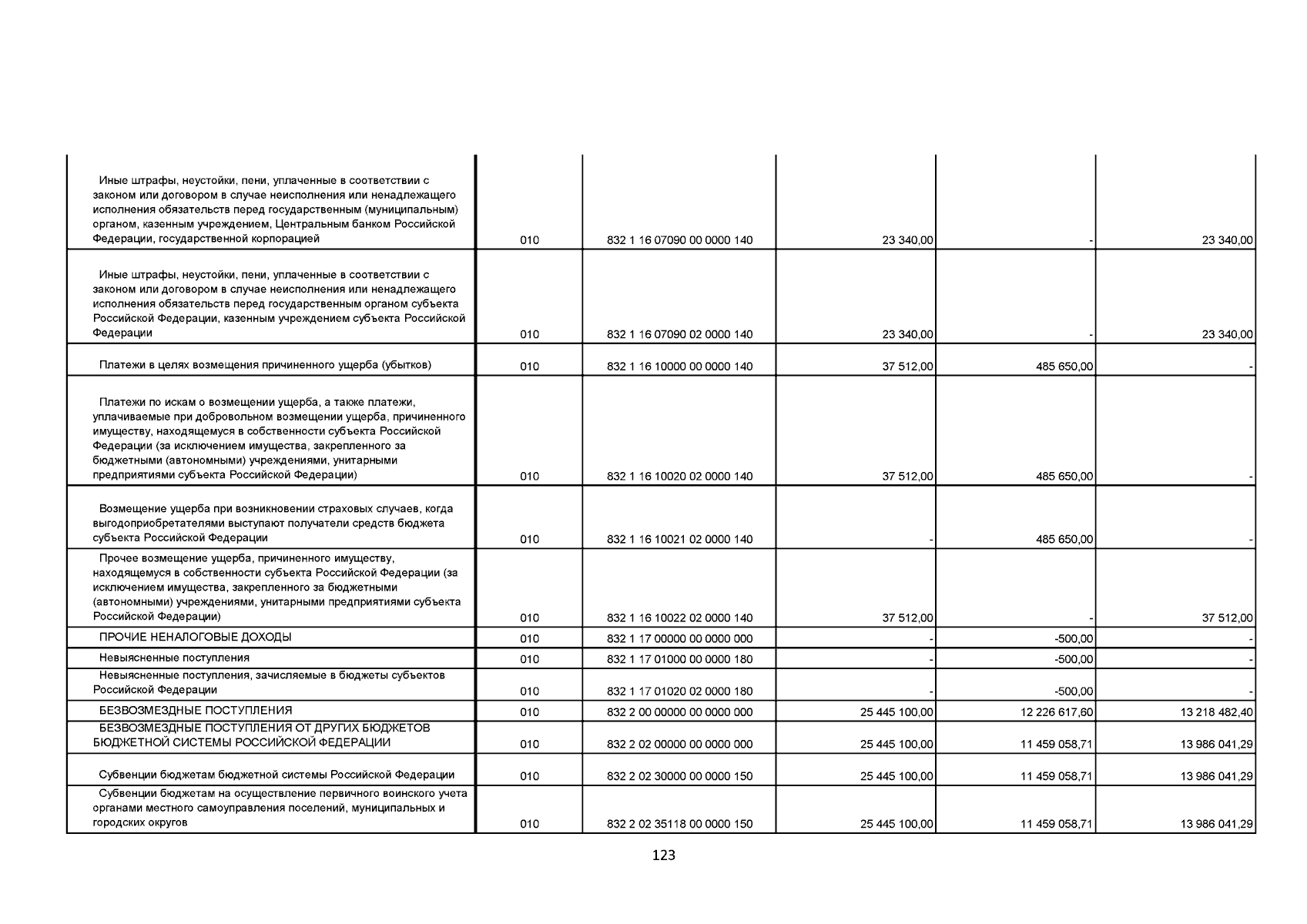 | | | | | | |
|---|---|---|---|---|---|
| Иные штрафы, неустойки, пени, уплаченные в соответствии с законом или договором в случае неисполнения или ненадлежащего исполнения обязательств перед государственным (муниципальным) органом, казенным учреждением, Центральным банком Российской Федерации, государственной корпорацией | 010 | 832 1 16 07090 00 0000 140 | 23 340,00 | - | 23 340,00 |
| Иные штрафы, неустойки, пени, уплаченные в соответствии с законом или договором в случае неисполнения или ненадлежащего исполнения обязательств перед государственным органом субъекта Российской Федерации, казенным учреждением субъекта Российской Федерации | 010 | 832 1 16 07090 02 0000 140 | 23 340,00 | - | 23 340,00 |
| Платежи в целях возмещения причиненного ущерба (убытков) | 010 | 832 1 16 10000 00 0000 140 | 37 512,00 | 485 650,00 | - |
| Платежи по искам о возмещении ущерба, а также платежи, уплачиваемые при добровольном возмещении ущерба, причиненного имуществу, находящемуся в собственности субъекта Российской Федерации (за исключением имущества, закрепленного за бюджетными (автономными) учреждениями, унитарными предприятиями субъекта Российской Федерации) | 010 | 832 1 16 10020 02 0000 140 | 37 512,00 | 485 650,00 | - |
| Возмещение ущерба при возникновении страховых случаев, когда выгодоприобретателями выступают получатели средств бюджета субъекта Российской Федерации | 010 | 832 1 16 10021 02 0000 140 | - | 485 650,00 | - |
| Прочее возмещение ущерба, причиненного имуществу, находящемуся в собственности субъекта Российской Федерации (за исключением имущества, закрепленного за бюджетными (автономными) учреждениями, унитарными предприятиями субъекта Российской Федерации) | 010 | 832 1 16 10022 02 0000 140 | 37 512,00 | - | 37 512,00 |
| ПРОЧИЕ НЕНАЛОГОВЫЕ ДОХОДЫ | 010 | 832 1 17 00000 00 0000 000 | - | -500,00 | - |
| Невыясненные поступления | 010 | 832 1 17 01000 00 0000 180 | - | -500,00 | - |
| Невыясненные поступления, зачисляемые в бюджеты субъектов Российской Федерации | 010 | 832 1 17 01020 02 0000 180 | - | -500,00 | - |
| БЕЗВОЗМЕЗДНЫЕ ПОСТУПЛЕНИЯ | 010 | 832 2 00 00000 00 0000 000 | 25 445 100,00 | 12 226 617,60 | 13 218 482,40 |
| БЕЗВОЗМЕЗДНЫЕ ПОСТУПЛЕНИЯ ОТ ДРУГИХ БЮДЖЕТОВ БЮДЖЕТНОЙ СИСТЕМЫ РОССИЙСКОЙ ФЕДЕРАЦИИ | 010 | 832 2 02 00000 00 0000 000 | 25 445 100,00 | 11 459 058,71 | 13 986 041,29 |
| Субвенции бюджетам бюджетной системы Российской Федерации | 010 | 832 2 02 30000 00 0000 150 | 25 445 100,00 | 11 459 058,71 | 13 986 041,29 |
| Субвенции бюджетам на осуществление первичного воинского учета органами местного самоуправления поселений, муниципальных и городских округов | 010 | 832 2 02 35118 00 0000 150 | 25 445 100,00 | 11 459 058,71 | 13 986 041,29 |

123